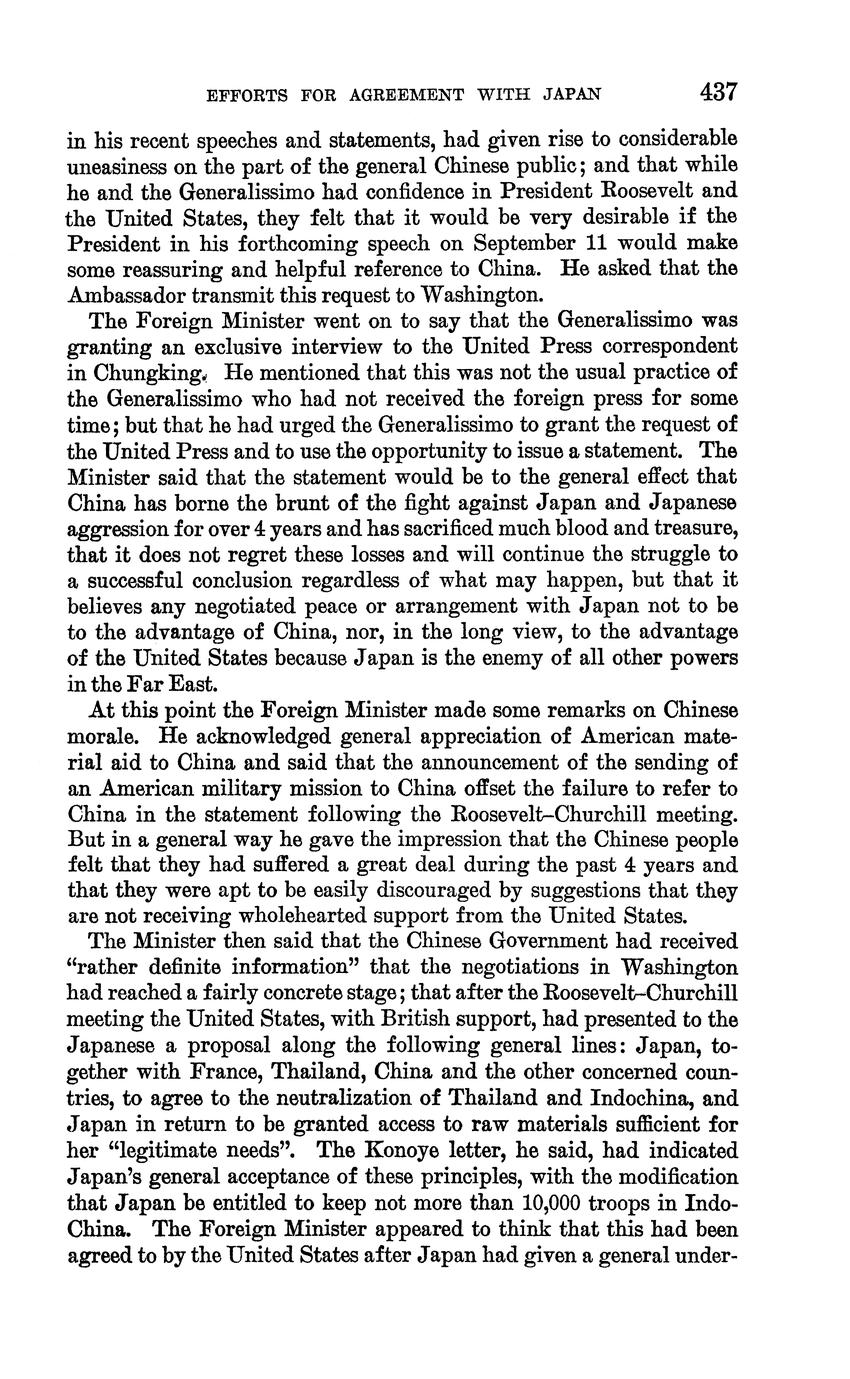 EFFORTS FOR AGREEMENT WITH JAPAN 437

in his recent speeches and statements, had given rise to considerable uneasiness on the part of the general Chinese public; and that while he and the Generalissimo had confidence in President Roosevelt and the United States, they felt that it would be very desirable if the President in his forthcoming speech on September 11 would make some reassuring and helpful reference to China. He asked that the Ambassador transmit this request to Washington.

The Foreign Minister went on to say that the Generalissimo was granting an exclusive interview to the United Press correspondent in Chungking. He mentioned that this was not the usual practice of the Generalissimo who had not received the foreign press for some time; but that he had urged the Generalissimo to grant the request of the United Press and to use the opportunity to issue a statement. The Minister said that the statement would be to the general effect that China has borne the brunt of the fight against Japan and Japanese aggression for over 4 years and has sacrificed much blood and treasure, that it does not regret these losses and will continue the struggle to a successful conclusion regardless of what may happen, but that it believes any negotiated peace or arrangement with Japan not to be to the advantage of China, nor, in the long view, to the advantage of the United States because Japan is the enemy of all other powers in the Far East.

At this point the Foreign Minister made some remarks on Chinese morale. He acknowledged general appreciation of American material aid to China and said that the announcement of the sending of an American military mission to China offset the failure to refer to China in the statement following the Roosevelt–Churchill meeting. But in a general way he gave the impression that the Chinese people felt that they had suffered a great deal during the past 4 years and that they were apt to be easily discouraged by suggestions that they are not receiving wholehearted support from the United States.

The Minister then said that the Chinese Government had received "rather definite information" that the negotiations in Washington had reached a fairly concrete stage; that after the Roosevelt–Churchill meeting the United States, with British support, had presented to the Japanese a proposal along the following general lines: Japan, together with France, Thailand, China and the other concerned countries, to agree to the neutralization of Thailand and Indochina, and Japan in return to be granted access to raw materials sufficient for her "legitimate needs". The Konoye letter, he said, had indicated Japan's general acceptance of these principles, with the modification that Japan be entitled to keep not more than 10,000 troops in Indo-China. The Foreign Minister appeared to think that this had been agreed to by the United States after Japan had given a general under-